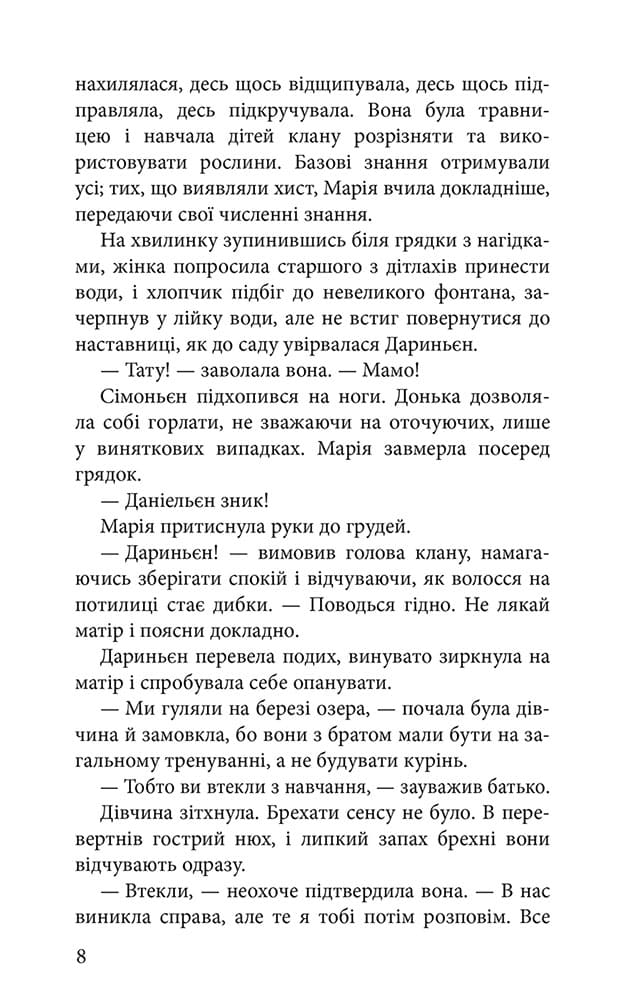 нахилялася, десь щось відщипувала, десь щось підправляла, десь підкручувала. Вона була травницею і навчала дітей клану розрізняти та використовувати рослини. Базові знання отримували усі; тих, що виявляли хист, Марія вчила докладніше, передаючи свої численні знання.

На хвилинку зупинившись біля грядки з нагідками, жінка попросила старшого з дітлахів принести води, і хлопчик підбіг до невеликого фонтана, зачерпнув у лійку води, але не встиг повернутися до наставниці, як до саду увірвалася Дариньєн.

— Тату! — заволала вона. — Мамо!

Сімоньєн підхопився на ноги. Донька дозволяла собі горлати, не зважаючи на оточуючих, лише у виняткових випадках. Марія завмерла посеред грядок.

— Даніельєн зник!

Марія притиснула руки до грудей.

— Дариньєн! — вимовив голова клану, намагаючись зберігати спокій і відчуваючи, як волосся на потилиці стає дибки. — Поводься гідно. Не лякай матір і поясни докладно.

Дариньєн перевела подих, винувато зиркнула на матір і спробувала себе опанувати.

— Ми гуляли на березі озера, — почала була дівчина й замовкла, бо вони з братом мали бути на загальному тренуванні, а не будувати курінь.

— Тобто ви втекли з навчання, — зауважив батько.

Дівчина зітхнула. Брехати сенсу не було. В перевертнів гострий нюх, і липкий запах брехні вони відчувають одразу.

— Втекли, — неохоче підтвердила вона. — В нас виникла справа, але те я тобі потім розповім. Все

8